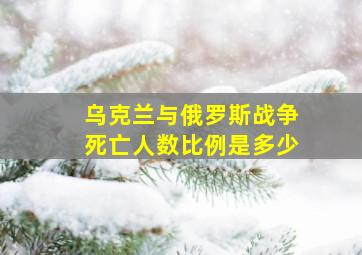 乌克兰与俄罗斯战争
死亡人数比例是多少